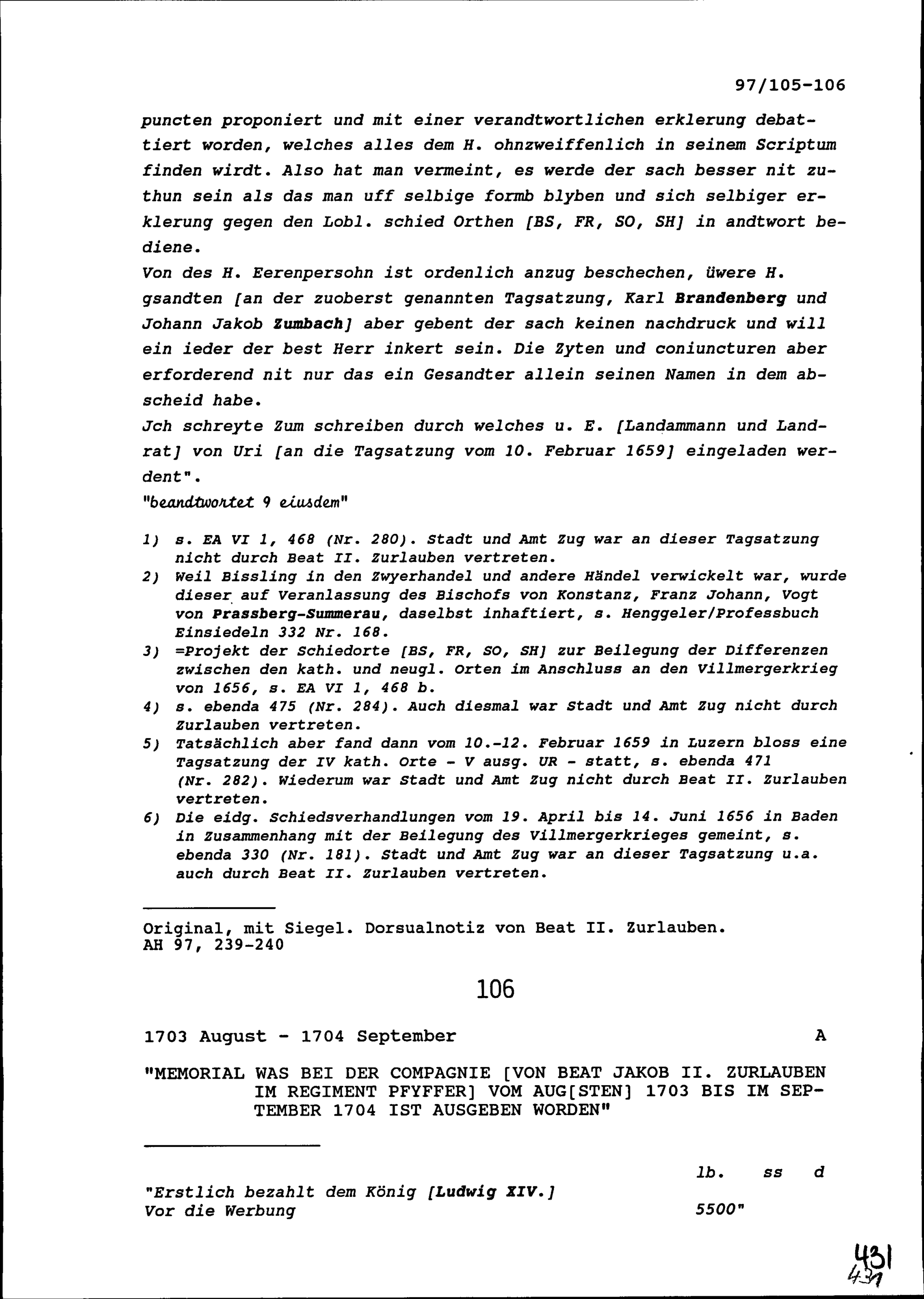 97/105-106

puncten proponiert und mit einer verandtwortlichen erklerung debattiert worden, welches alles dem H. ohnzweiffenlich in seinem Scriptum finden wirdt. Also hat man vermeint, es werde der sach besser nit zuthun sein als das man uff selbige formb blyben und sich selbiger erklerung gegen den Lobl. schied Orthen [BS, FR, SO, SH] in andtwort bediene.

Von des H. Eerenpersohn ist ordenlich anzug beschechen, üwere H. gsandten [an der zuoberst genannten Tagsatzung, Karl Brandenberg und Johann Jakob Zumbach] aber gebent der sach keinen nachdruck und will ein ieder der best Herr inkert sein. Die Zyten und coniuncturen aber erforderend nit nur das ein Gesandter allein seinen Namen in dem abscheid habe.

Jch schreyte Zum schreiben durch welches u. E. [Landammann und Landrat] von Uri [an die Tagsatzung vom 10. Februar 1659] eingeladen werdent".

"beandtwortet 9 eiusdem"

1) s. EA VI 1, 468 (Nr. 280). Stadt und Amt Zug war an dieser Tagsatzung nicht durch Beat II. Zurlauben vertreten.
2) Weil Bissling in den Zwyerhandel und andere Händel verwickelt war, wurde dieser auf Veranlassung des Bischofs von Konstanz, Franz Johann, Vogt von Prassberg-Summerau, daselbst inhaftiert, s. Henggeler/Professbuch Einsiedeln 332 Nr. 168.
3) =Projekt der Schiedorte [BS, FR, SO, SH] zur Beilegung der Differenzen zwischen den kath. und neugl. Orten im Anschluss an den Villmergerkrieg von 1656, s. EA VI 1, 468 b.
4) s. ebenda 475 (Nr. 284). Auch diesmal war Stadt und Amt Zug nicht durch Zurlauben vertreten.
5) Tatsächlich aber fand dann vom 10.-12. Februar 1659 in Luzern bloss eine Tagsatzung der IV kath. Orte - V ausg. UR - statt, s. ebenda 471 (Nr. 282). Wiederum war Stadt und Amt Zug nicht durch Beat II. Zurlauben vertreten.
6) Die eidg. Schiedsverhandlungen vom 19. April bis 14. Juni 1656 in Baden in Zusammenhang mit der Beilegung des Villmergerkrieges gemeint, s. ebenda 330 (Nr. 181). Stadt und Amt Zug war an dieser Tagsatzung u.a. auch durch Beat II. Zurlauben vertreten.

Original, mit Siegel. Dorsualnotiz von Beat II. Zurlauben.
AH 97, 239-240

106

1703 August - 1704 September A

"MEMORIAL WAS BEI DER COMPAGNIE [VON BEAT JAKOB II. ZURLAUBEN IM REGIMENT PFYFFER] VOM AUG[STEN] 1703 BIS IM SEPTEMBER 1704 IST AUSGEBEN WORDEN"

lb. ss d

"Erstlich bezahlt dem König [Ludwig XIV.]
Vor die Werbung 5500"

431
431